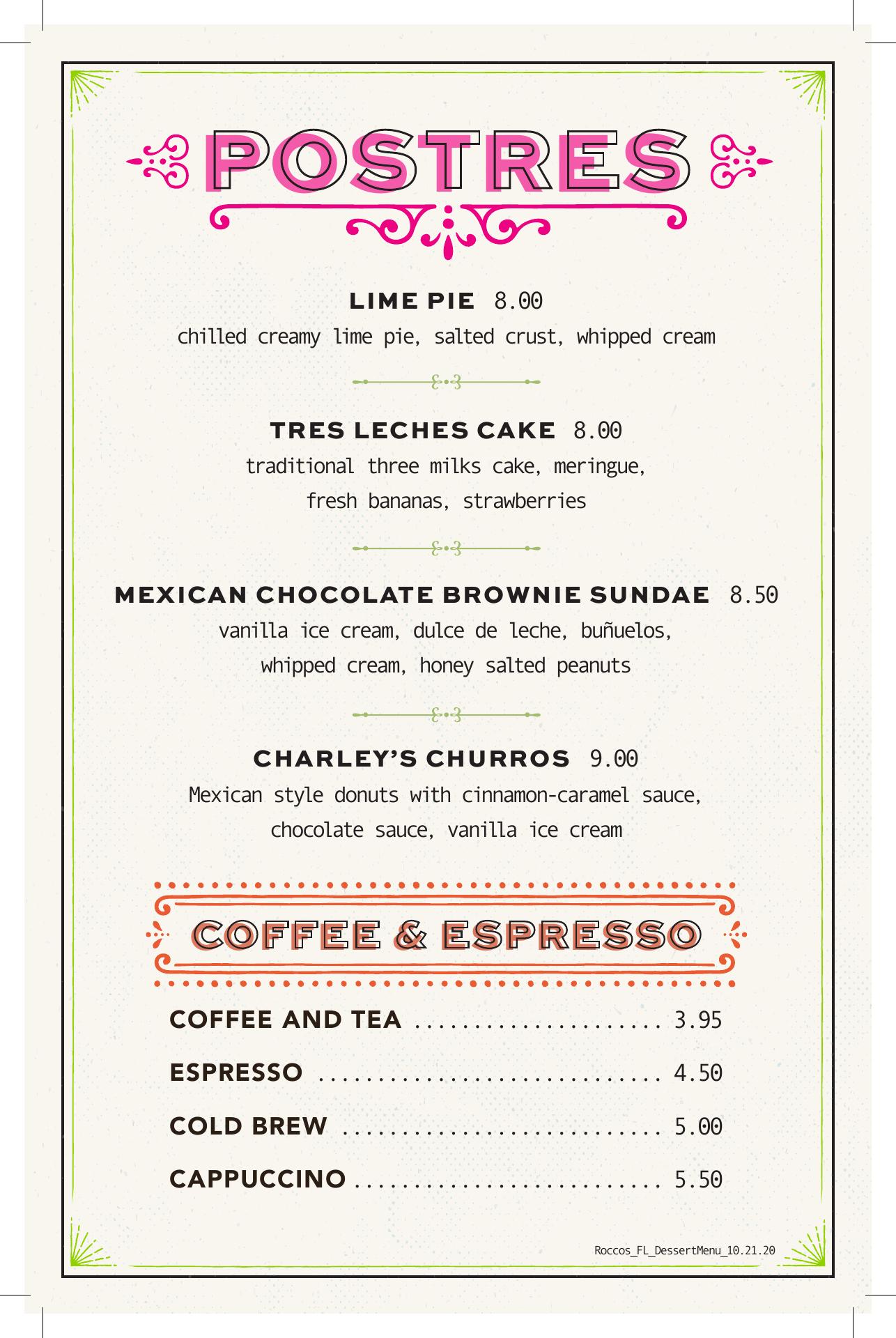 POSTRES

LIME PIE 8.00
chilled creamy lime pie, salted crust, whipped cream

TRES LECHES CAKE 8.00
traditional three milks cake, meringue, fresh bananas, strawberries

MEXICAN CHOCOLATE BROWNIE SUNDAE 8.50
vanilla ice cream, dulce de leche, buñuelos, whipped cream, honey salted peanuts

CHARLEY'S CHURROS 9.00
Mexican style donuts with cinnamon-caramel sauce, chocolate sauce, vanilla ice cream

COFFEE & ESPRESSO

COFFEE AND TEA 3.95
ESPRESSO 4.50
COLD BREW 5.00
CAPPUCCINO 5.50

Roccos_FL_DessertMenu_10.21.20